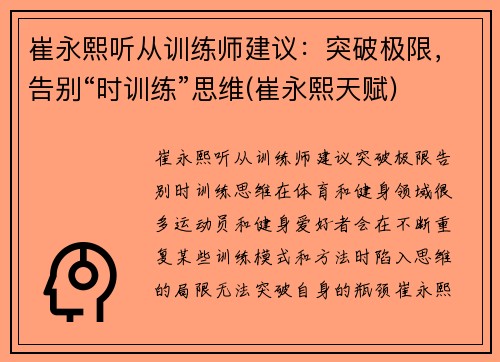 崔永熙听从训练师建议：突破极限，告别“时训练”思维(崔永熙天赋)

崔永熙听从训练师建议突破极限告别时训练思维在体育和健身领域很多运动员和健身爱好者会在不断重复某些训练模式和方法时陷入思维的局限无法突破自身的瓶颈崔永熙